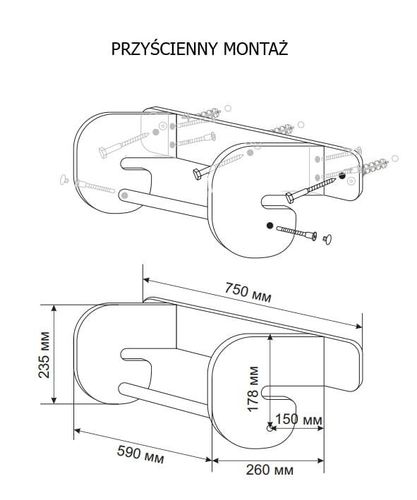 PRZYŚCIENNY MONTAŻ

750 мм

235 мм

178 мм

150 мм

590 мм

260 мм